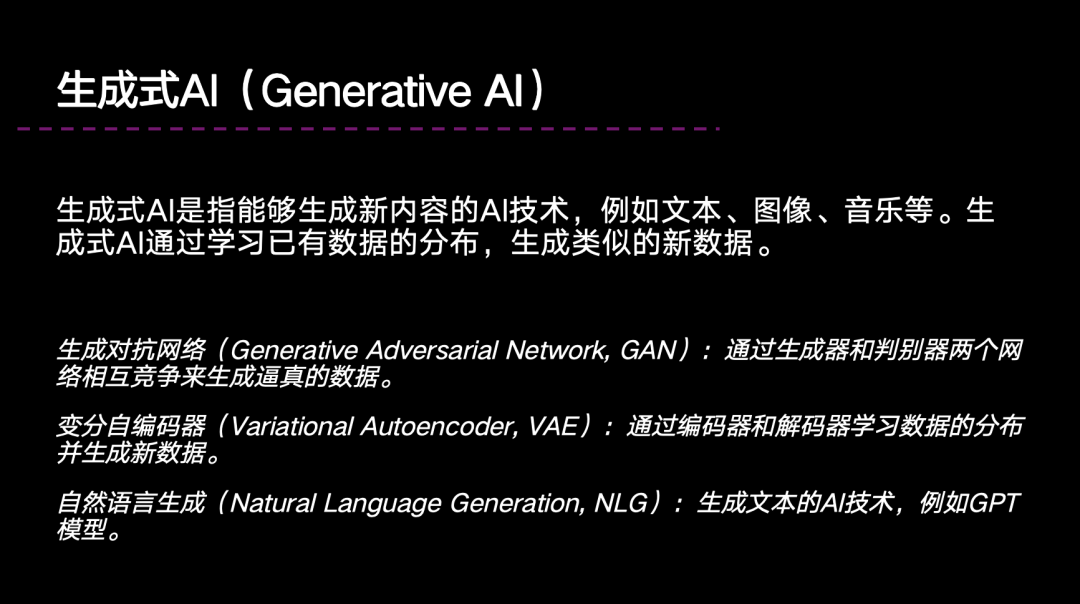 生成式AI（Generative AI）

生成式AI是指能够生成新内容的AI技术，例如文本、图像、音乐等。生成式AI通过学习已有数据的分布，生成类似的新数据。

生成对抗网络（Generative Adversarial Network, GAN）：通过生成器和判别器两个网络相互竞争来生成逼真的数据。

变分自编码器（Variational Autoencoder, VAE）：通过编码器和解码器学习数据的分布并生成新数据。

自然语言生成（Natural Language Generation, NLG）：生成文本的AI技术，例如GPT模型。